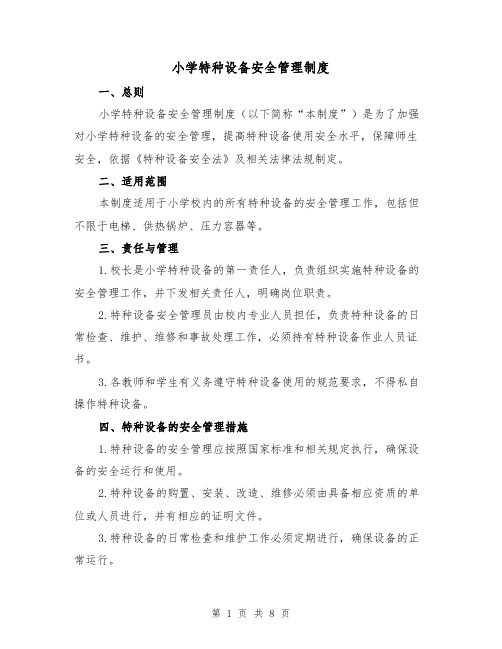 小学特种设备安全管理制度

一、总则

小学特种设备安全管理制度（以下简称“本制度”）是为了加强对小学特种设备的安全管理，提高特种设备使用安全水平，保障师生安全，依据《特种设备安全法》及相关法律法规制定。

二、适用范围

本制度适用于小学校内的所有特种设备的安全管理工作，包括但不限于电梯、供热锅炉、压力容器等。

三、责任与管理

1.校长是小学特种设备的第一责任人，负责组织实施特种设备的安全管理工作，并下发相关责任人，明确岗位职责。

2.特种设备安全管理员由校内专业人员担任，负责特种设备的日常检查、维护、维修和事故处理工作，必须持有特种设备作业人员证书。

3.各教师和学生有义务遵守特种设备使用的规范要求，不得私自操作特种设备。

四、特种设备的安全管理措施

1.特种设备的安全管理应按照国家标准和相关规定执行，确保设备的安全运行和使用。

2.特种设备的购置、安装、改造、维修必须由具备相应资质的单位或人员进行，并有相应的证明文件。

3.特种设备的日常检查和维护工作必须定期进行，确保设备的正常运行。

第 1 页 共 8 页